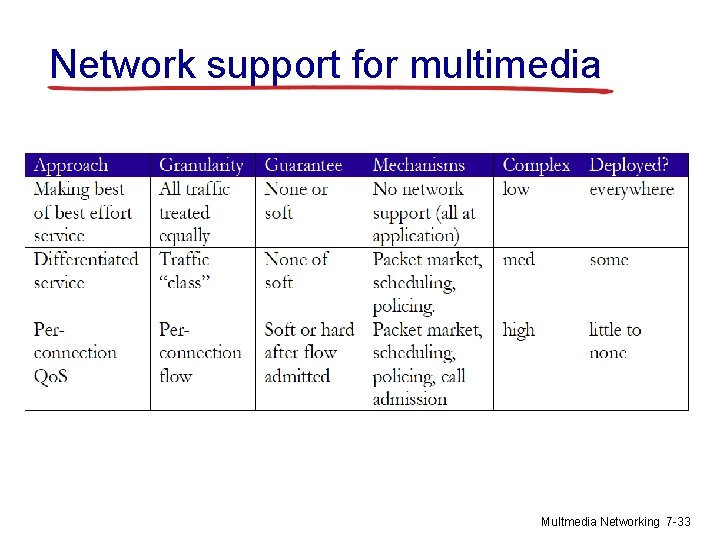 Network support for multimedia

| Approach | Granularity | Guarantee | Mechanisms | Complex | Deployed? |
|---|---|---|---|---|---|
| Making best of best effort service | All traffic treated equally | None or soft | No network support (all at application) | low | everywhere |
| Differentiated service | Traffic "class" | None of soft | Packet market, scheduling, policing. | med | some |
| Per-connection QoS | Per-connection flow | Soft or hard after flow admitted | Packet market, scheduling, policing, call admission | high | little to none |

Multmedia Networking 7-33